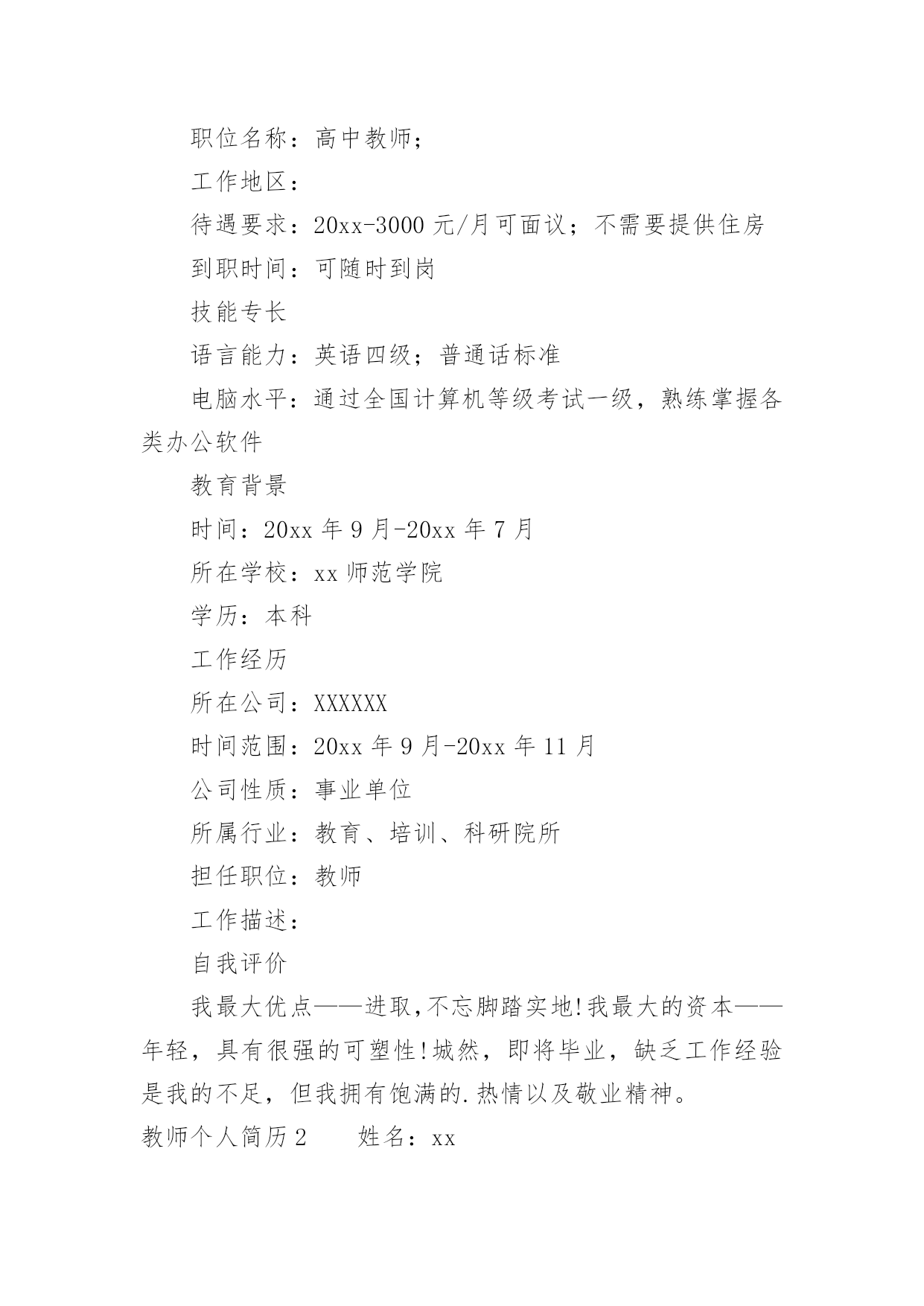 职位名称：高中教师；

工作地区：

待遇要求：20xx-3000 元/月可面议；不需要提供住房

到职时间：可随时到岗

技能专长

语言能力：英语四级；普通话标准

电脑水平：通过全国计算机等级考试一级，熟练掌握各类办公软件

教育背景

时间：20xx 年 9 月-20xx 年 7 月

所在学校：xx 师范学院

学历：本科

工作经历

所在公司：XXXXXX

时间范围：20xx 年 9 月-20xx 年 11 月

公司性质：事业单位

所属行业：教育、培训、科研院所

担任职位：教师

工作描述：

自我评价

我最大优点——进取,不忘脚踏实地!我最大的资本——年轻，具有很强的可塑性!城然，即将毕业，缺乏工作经验是我的不足，但我拥有饱满的.热情以及敬业精神。

教师个人简历 2　　姓名：xx